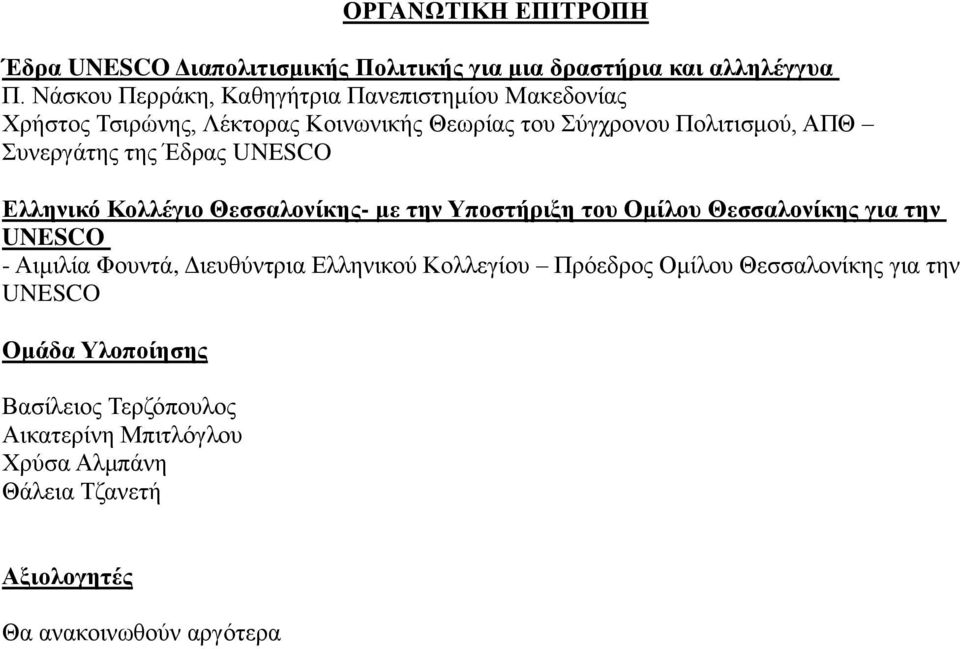 ΟΡΓΑΝΩΤΙΚΗ ΕΠΙΤΡΟΠΗ

Έδρα UNESCO Διαπολιτισμικής Πολιτικής για μια δραστήρια και αλληλέγγυα
Π. Νάσκου Περράκη, Καθηγήτρια Πανεπιστημίου Μακεδονίας
Χρήστος Τσιρώνης, Λέκτορας Κοινωνικής Θεωρίας του Σύγχρονου Πολιτισμού, ΑΠΘ – Συνεργάτης της Έδρας UNESCO

Ελληνικό Κολλέγιο Θεσσαλονίκης- με την Υποστήριξη του Ομίλου Θεσσαλονίκης για την UNESCO
- Αιμιλία Φουντά, Διευθύντρια Ελληνικού Κολλεγίου – Πρόεδρος Ομίλου Θεσσαλονίκης για την UNESCO

Ομάδα Υλοποίησης

Βασίλειος Τερζόπουλος
Αικατερίνη Μπιτλόγλου
Χρύσα Αλμπάνη
Θάλεια Τζανετή

Αξιολογητές

Θα ανακοινωθούν αργότερα